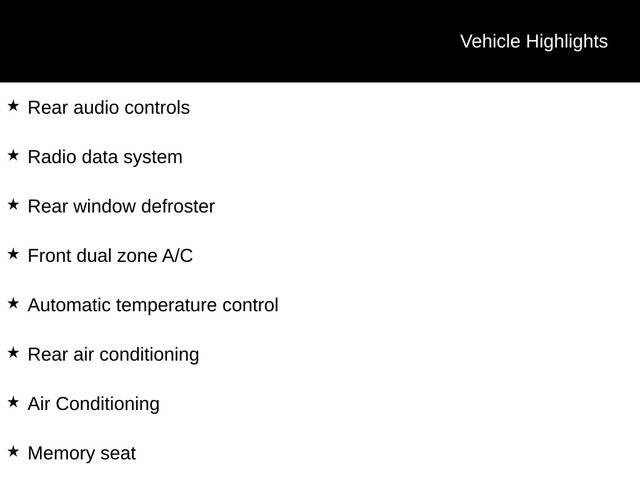 Vehicle Highlights

★ Rear audio controls

★ Radio data system

★ Rear window defroster

★ Front dual zone A/C

★ Automatic temperature control

★ Rear air conditioning

★ Air Conditioning

★ Memory seat